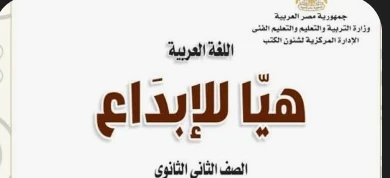 جمهورية مصر العربية
وزارة التربية والتعليم والتعليم الفنى
الإدارة المركزية لشئون الكتب

اللغة العربية

هيّا للإبدَاع

الصف الثانى الثانوى